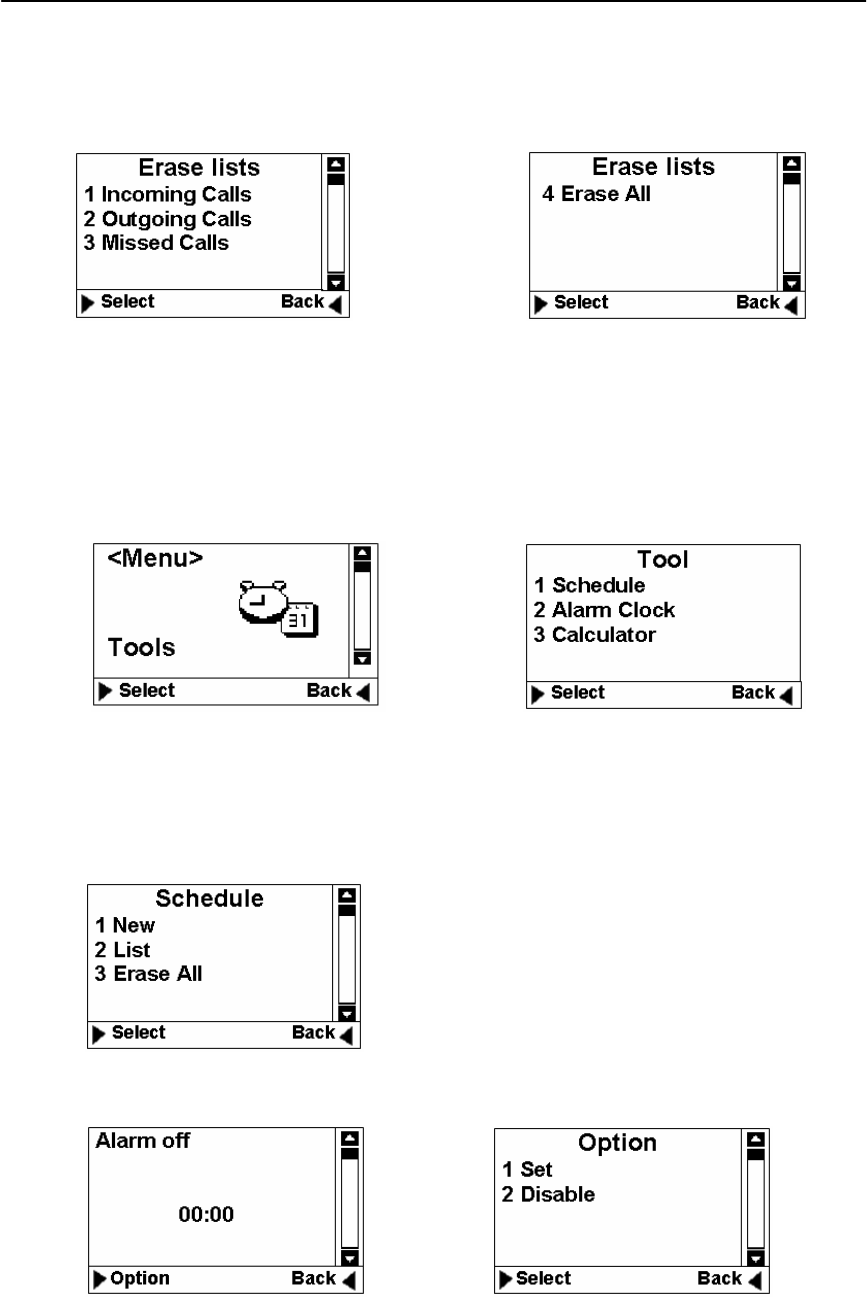 Erase lists
1 Incoming Calls
2 Outgoing Calls
3 Missed Calls
Select Back

Erase lists
4 Erase All
Select Back

<Menu>
31
Tools
Select Back

Tool
1 Schedule
2 Alarm Clock
3 Calculator
Select Back

Schedule
1 New
2 List
3 Erase All
Select Back

Alarm off
00:00
Option Back

Option
1 Set
2 Disable
Select Back